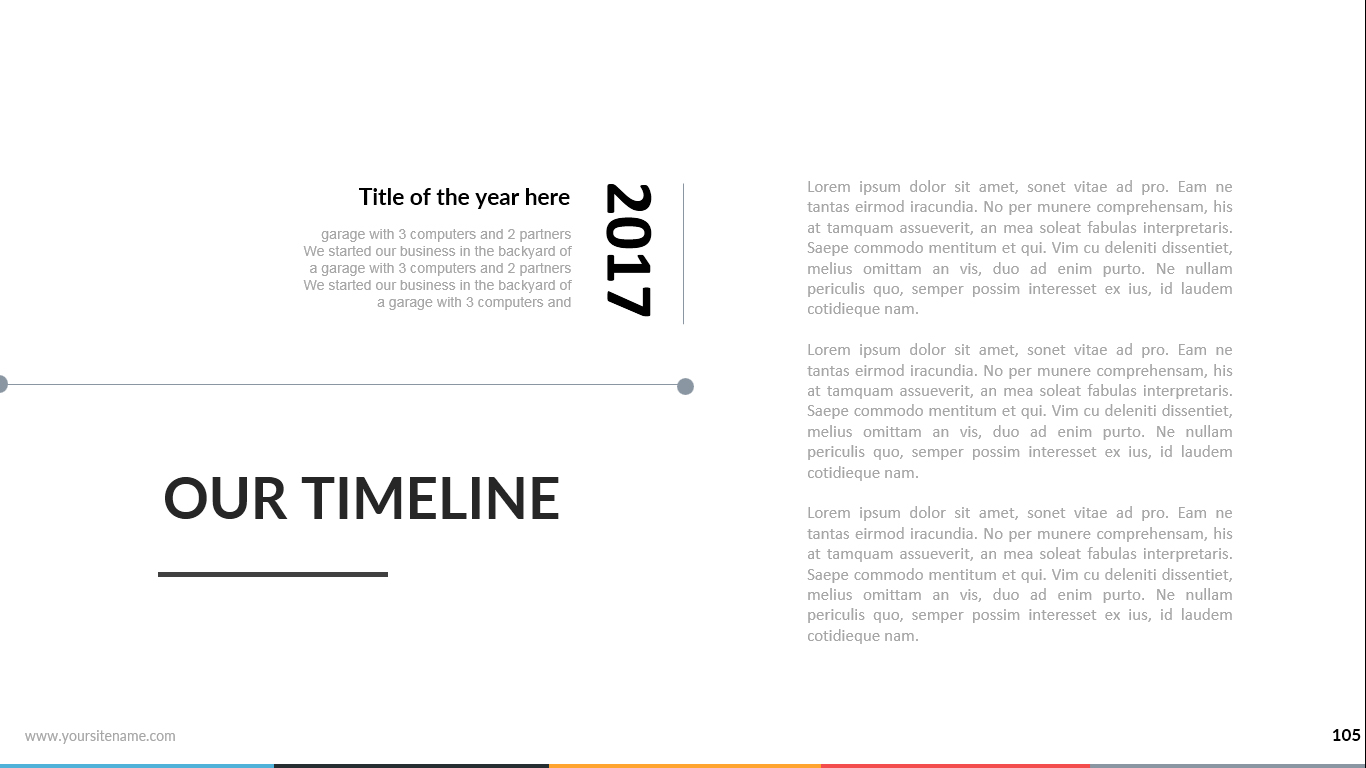 Title of the year here

garage with 3 computers and 2 partners We started our business in the backyard of a garage with 3 computers and 2 partners We started our business in the backyard of a garage with 3 computers and

2017

OUR TIMELINE

Lorem ipsum dolor sit amet, sonet vitae ad pro. Eam ne tantas eirmod iracundia. No per munere comprehensam, his at tamquam assueverit, an mea soleat fabulas interpretaris. Saepe commodo mentitum et qui. Vim cu deleniti dissentiet, melius omittam an vis, duo ad enim purto. Ne nullam periculis quo, semper possim interesset ex ius, id laudem cotidieque nam.

Lorem ipsum dolor sit amet, sonet vitae ad pro. Eam ne tantas eirmod iracundia. No per munere comprehensam, his at tamquam assueverit, an mea soleat fabulas interpretaris. Saepe commodo mentitum et qui. Vim cu deleniti dissentiet, melius omittam an vis, duo ad enim purto. Ne nullam periculis quo, semper possim interesset ex ius, id laudem cotidieque nam.

Lorem ipsum dolor sit amet, sonet vitae ad pro. Eam ne tantas eirmod iracundia. No per munere comprehensam, his at tamquam assueverit, an mea soleat fabulas interpretaris. Saepe commodo mentitum et qui. Vim cu deleniti dissentiet, melius omittam an vis, duo ad enim purto. Ne nullam periculis quo, semper possim interesset ex ius, id laudem cotidieque nam.

www.yoursitename.com

105